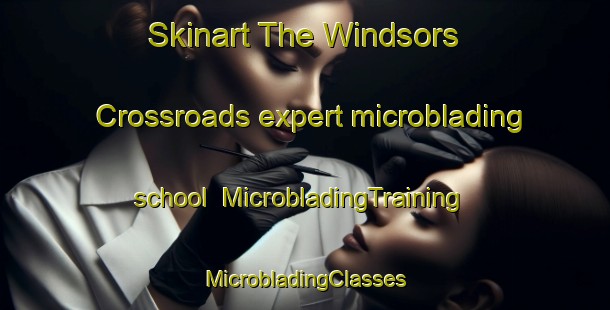 Skinart The Windsors Crossroads expert microblading school MicrobladingTraining MicrobladingClasses